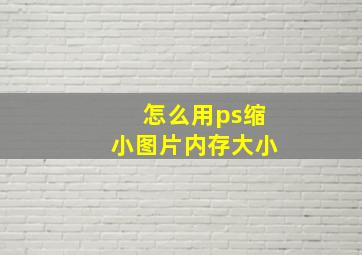 怎么用ps缩小图片内存大小